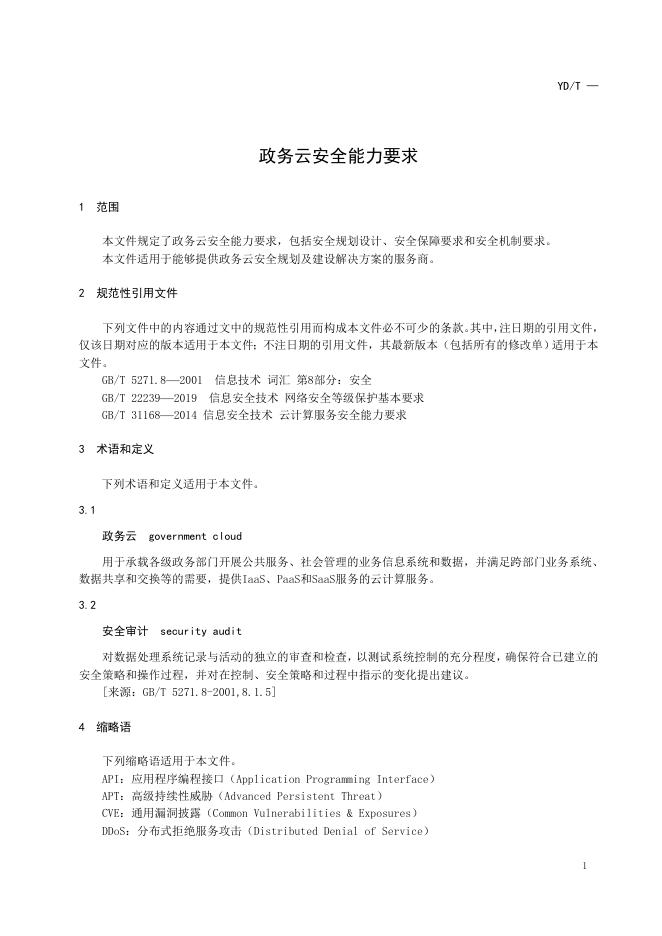 YD/T —

政务云安全能力要求

1 范围

本文件规定了政务云安全能力要求，包括安全规划设计、安全保障要求和安全机制要求。
本文件适用于能够提供政务云安全规划及建设解决方案的服务商。

2 规范性引用文件

下列文件中的内容通过文中的规范性引用而构成本文件必不可少的条款。其中，注日期的引用文件，仅该日期对应的版本适用于本文件；不注日期的引用文件，其最新版本（包括所有的修改单）适用于本文件。
GB/T 5271.8—2001 信息技术 词汇 第8部分：安全
GB/T 22239—2019 信息安全技术 网络安全等级保护基本要求
GB/T 31168—2014 信息安全技术 云计算服务安全能力要求

3 术语和定义

下列术语和定义适用于本文件。

3.1

政务云 government cloud

用于承载各级政务部门开展公共服务、社会管理的业务信息系统和数据，并满足跨部门业务系统、数据共享和交换等的需要，提供IaaS、PaaS和SaaS服务的云计算服务。

3.2

安全审计 security audit

对数据处理系统记录与活动的独立的审查和检查，以测试系统控制的充分程度，确保符合已建立的安全策略和操作过程，并对在控制、安全策略和过程中指示的变化提出建议。
[来源：GB/T 5271.8-2001,8.1.5]

4 缩略语

下列缩略语适用于本文件。
API：应用程序编程接口（Application Programming Interface）
APT：高级持续性威胁（Advanced Persistent Threat）
CVE：通用漏洞披露（Common Vulnerabilities & Exposures）
DDoS：分布式拒绝服务攻击（Distributed Denial of Service）

1